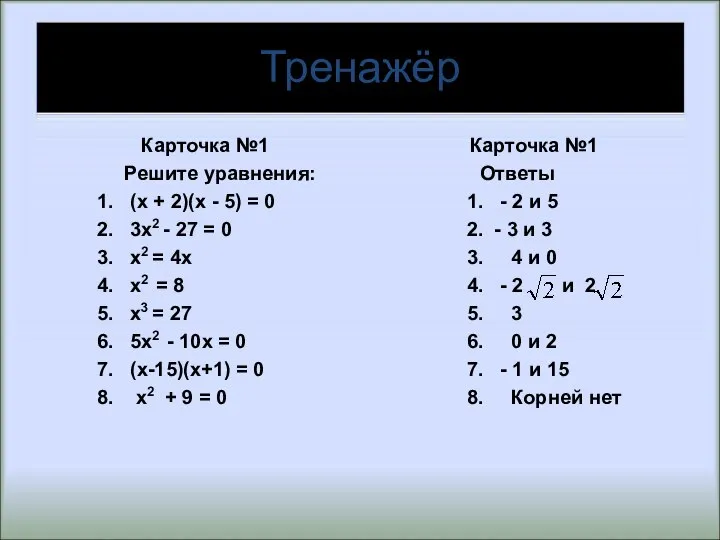 Тренажёр

Карточка №1
Решите уравнения:
1. $(x + 2)(x - 5) = 0$
2. $3x^2 - 27 = 0$
3. $x^2 = 4x$
4. $x^2 = 8$
5. $x^3 = 27$
6. $5x^2 - 10x = 0$
7. $(x-15)(x+1) = 0$
8. $x^2 + 9 = 0$

Карточка №1
Ответы
1. - 2 и 5
2. - 3 и 3
3. 4 и 0
4. $- 2\sqrt{2}$ и $2\sqrt{2}$
5. 3
6. 0 и 2
7. - 1 и 15
8. Корней нет